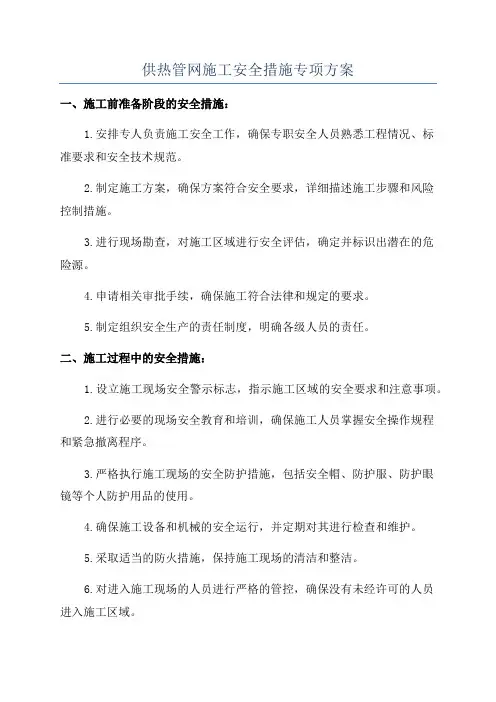 供热管网施工安全措施专项方案

一、施工前准备阶段的安全措施：

1.安排专人负责施工安全工作，确保专职安全人员熟悉工程情况、标准要求和安全技术规范。

2.制定施工方案，确保方案符合安全要求，详细描述施工步骤和风险控制措施。

3.进行现场勘查，对施工区域进行安全评估，确定并标识出潜在的危险源。

4.申请相关审批手续，确保施工符合法律和规定的要求。

5.制定组织安全生产的责任制度，明确各级人员的责任。

二、施工过程中的安全措施：

1.设立施工现场安全警示标志，指示施工区域的安全要求和注意事项。

2.进行必要的现场安全教育和培训，确保施工人员掌握安全操作规程和紧急撤离程序。

3.严格执行施工现场的安全防护措施，包括安全帽、防护服、防护眼镜等个人防护用品的使用。

4.确保施工设备和机械的安全运行，并定期对其进行检查和维护。

5.采取适当的防火措施，保持施工现场的清洁和整洁。

6.对进入施工现场的人员进行严格的管控，确保没有未经许可的人员进入施工区域。